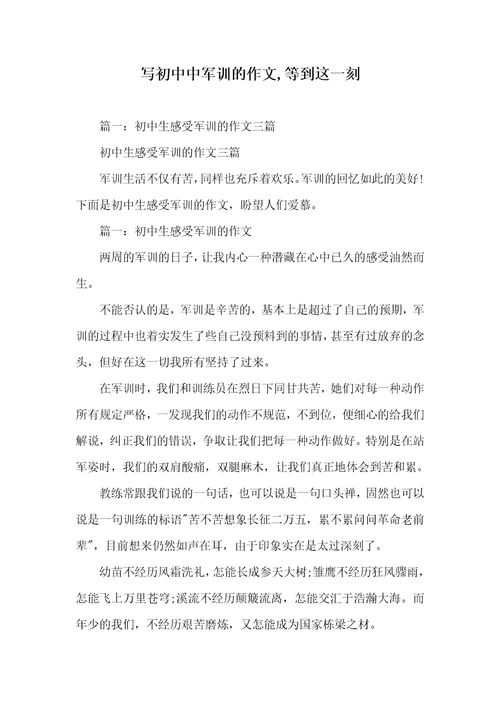 写初中中军训的作文,等到这一刻

篇一：初中生感受军训的作文三篇

初中生感受军训的作文三篇

军训生活不仅有苦，同样也充斥着欢乐。军训的回忆如此的美好！下面是初中生感受军训的作文，盼望人们爱慕。

篇一：初中生感受军训的作文

两周的军训的日子，让我内心一种潜藏在心中已久的感受油然而生。

不能否认的是，军训是辛苦的，基本上是超过了自己的预期，军训的过程中也着实发生了些自己没预料到的事情，甚至有过放弃的念头，但好在这一切我所有坚持了过来。

在军训时，我们和训练员在烈日下同甘共苦，她们对每一种动作所有规定严格，一发现我们的动作不规范，不到位，便细心的给我们解说，纠正我们的错误，争取让我们把每一种动作做好。特别是在站军姿时，我们的双肩酸痛，双腿麻木，让我们真正地体会到苦和累。

教练常跟我们说的一句话，也可以说是一句口头禅，固然也可以说是一句训练的标语"苦不苦想象长征二万五，累不累问问革命老前辈"，目前想来仍然如声在耳，由于印象实在是太过深刻了。

幼苗不经历风霜洗礼，怎能长成参天大树；雏鹰不经历狂风骤雨，怎能飞上万里苍穹；溪流不经历颠簸流离，怎能交汇于浩瀚大海。而年少的我们，不经历艰苦磨炼，又怎能成为国家栋梁之材。